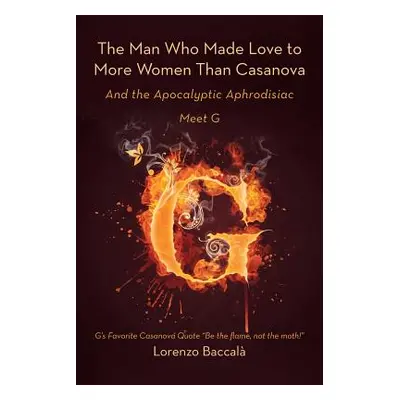 The Man Who Made Love to More Women Than Casanova

And the Apocalyptic Aphrodisiac

Meet G

G

G's Favorite Casanova Quote "Be the flame, not the moth!"

Lorenzo Baccalà